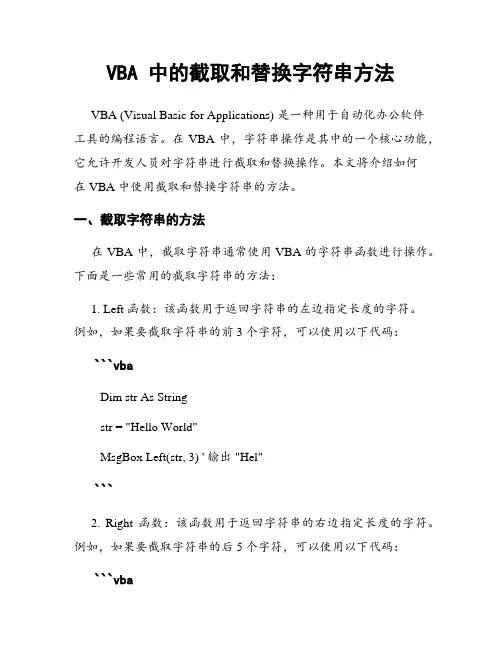 VBA 中的截取和替换字符串方法

VBA (Visual Basic for Applications) 是一种用于自动化办公软件工具的编程语言。在 VBA 中，字符串操作是其中的一个核心功能，它允许开发人员对字符串进行截取和替换操作。本文将介绍如何在 VBA 中使用截取和替换字符串的方法。

一、截取字符串的方法

在 VBA 中，截取字符串通常使用 VBA 的字符串函数进行操作。下面是一些常用的截取字符串的方法：

1. Left 函数：该函数用于返回字符串的左边指定长度的字符。例如，如果要截取字符串的前 3 个字符，可以使用以下代码：

```vba

Dim str As String

str = "Hello World"

MsgBox Left(str, 3) ' 输出 "Hel"

```

2. Right 函数：该函数用于返回字符串的右边指定长度的字符。例如，如果要截取字符串的后 5 个字符，可以使用以下代码：

```vba